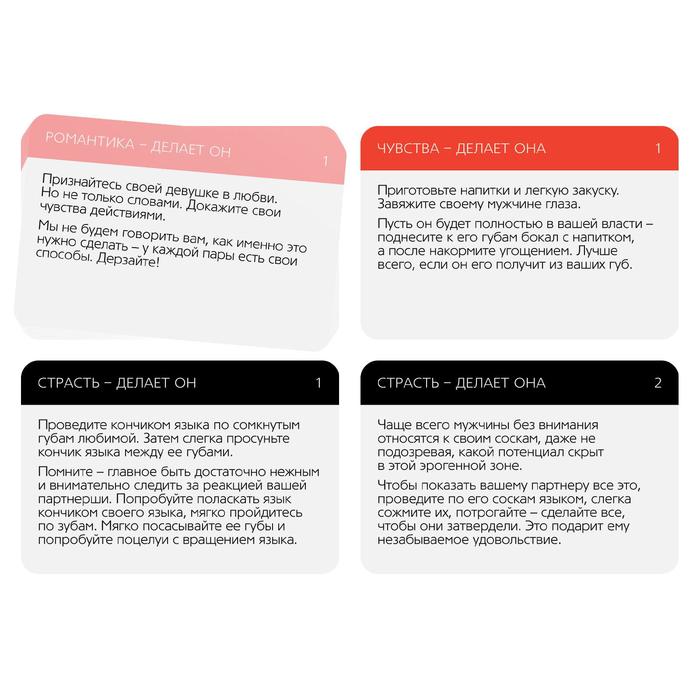 РОМАНТИКА – ДЕЛАЕТ ОН 1

Признайтесь своей девушке в любви. Но не только словами. Докажите свои чувства действиями.

Мы не будем говорить вам, как именно это нужно сделать – у каждой пары есть свои способы. Дерзайте!

ЧУВСТВА – ДЕЛАЕТ ОНА 1

Приготовьте напитки и легкую закуску. Завяжите своему мужчине глаза.

Пусть он будет полностью в вашей власти – поднесите к его губам бокал с напитком, а после накормите угощением. Лучше всего, если он его получит из ваших губ.

СТРАСТЬ – ДЕЛАЕТ ОН 1

Проведите кончиком языка по сомкнутым губам любимой. Затем слегка просуньте кончик языка между ее губами.

Помните – главное быть достаточно нежным и внимательно следить за реакцией вашей партнерши. Попробуйте поласкать язык кончиком своего языка, мягко пройдитесь по зубам. Мягко посасывайте ее губы и попробуйте поцелуи с вращением языка.

СТРАСТЬ – ДЕЛАЕТ ОНА 2

Чаще всего мужчины без внимания относятся к своим соскам, даже не подозревая, какой потенциал скрыт в этой эрогенной зоне.

Чтобы показать вашему партнеру все это, проведите по его соскам языком, слегка сожмите их, потрогайте – сделайте все, чтобы они затвердели. Это подарит ему незабываемое удовольствие.